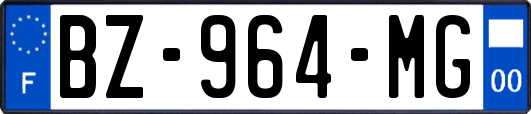 F
BZ-964-MG
00